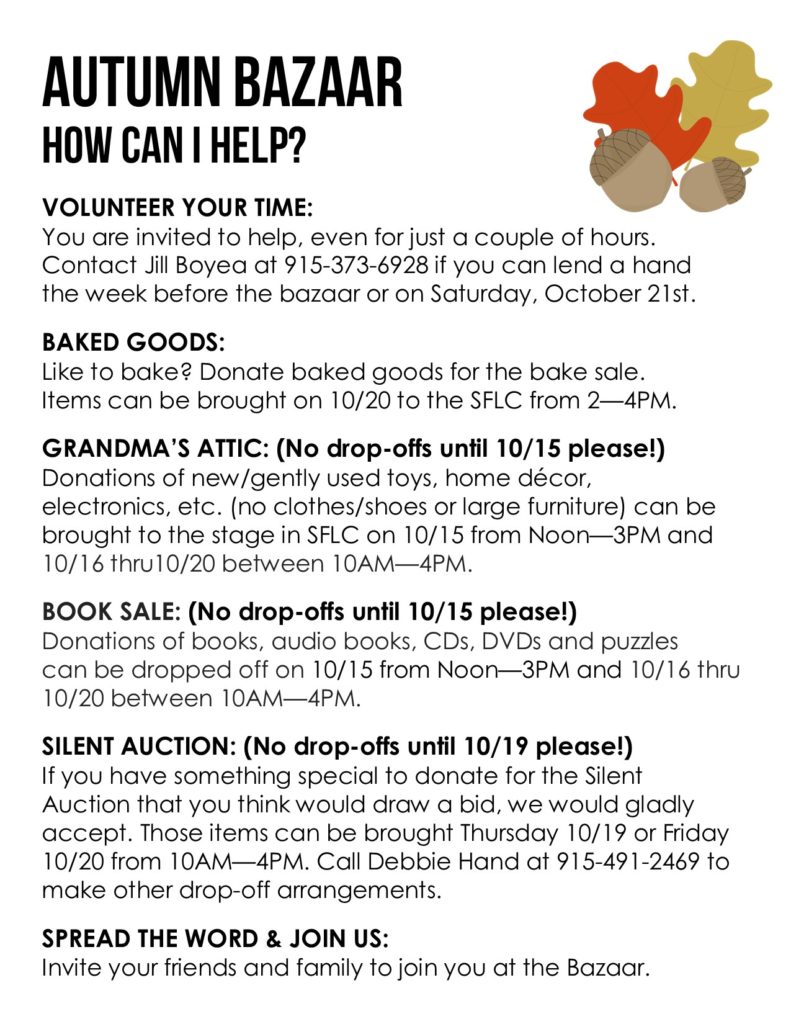 AUTUMN BAZAAR
HOW CAN I HELP?

VOLUNTEER YOUR TIME:
You are invited to help, even for just a couple of hours. Contact Jill Boyea at 915-373-6928 if you can lend a hand the week before the bazaar or on Saturday, October 21st.

BAKED GOODS:
Like to bake? Donate baked goods for the bake sale. Items can be brought on 10/20 to the SFLC from 2—4PM.

GRANDMA'S ATTIC: (No drop-offs until 10/15 please!)
Donations of new/gently used toys, home décor, electronics, etc. (no clothes/shoes or large furniture) can be brought to the stage in SFLC on 10/15 from Noon—3PM and 10/16 thru10/20 between 10AM—4PM.

BOOK SALE: (No drop-offs until 10/15 please!)
Donations of books, audio books, CDs, DVDs and puzzles can be dropped off on 10/15 from Noon—3PM and 10/16 thru 10/20 between 10AM—4PM.

SILENT AUCTION: (No drop-offs until 10/19 please!)
If you have something special to donate for the Silent Auction that you think would draw a bid, we would gladly accept. Those items can be brought Thursday 10/19 or Friday 10/20 from 10AM—4PM. Call Debbie Hand at 915-491-2469 to make other drop-off arrangements.

SPREAD THE WORD & JOIN US:
Invite your friends and family to join you at the Bazaar.